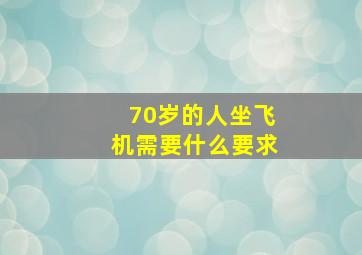 70岁的人坐飞机需要什么要求